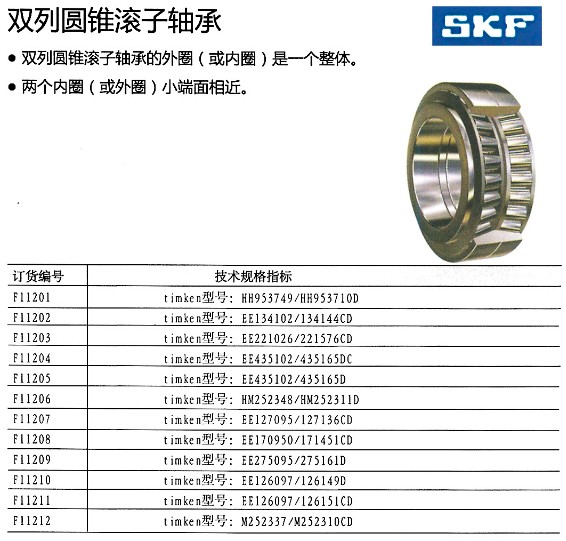 双列圆锥滚子轴承

SKF

● 双列圆锥滚子轴承的外圈（或内圈）是一个整体。

● 两个内圈（或外圈）小端面相近。

| 订货编号 | 技术规格指标 |
|---|---|
| F11201 | timken型号: HH953749/HH953710D |
| F11202 | timken型号: EE134102/134144CD |
| F11203 | timken型号: EE221026/221576CD |
| F11204 | timken型号: EE435102/435165DC |
| F11205 | timken型号: EE435102/435165D |
| F11206 | timken型号: HM252348/HM252311D |
| F11207 | timken型号: EE127095/127136CD |
| F11208 | timken型号: EE170950/171451CD |
| F11209 | timken型号: EE275095/275161D |
| F11210 | timken型号: EE126097/126149D |
| F11211 | timken型号: EE126097/126151CD |
| F11212 | timken型号: M252337/M252310CD |